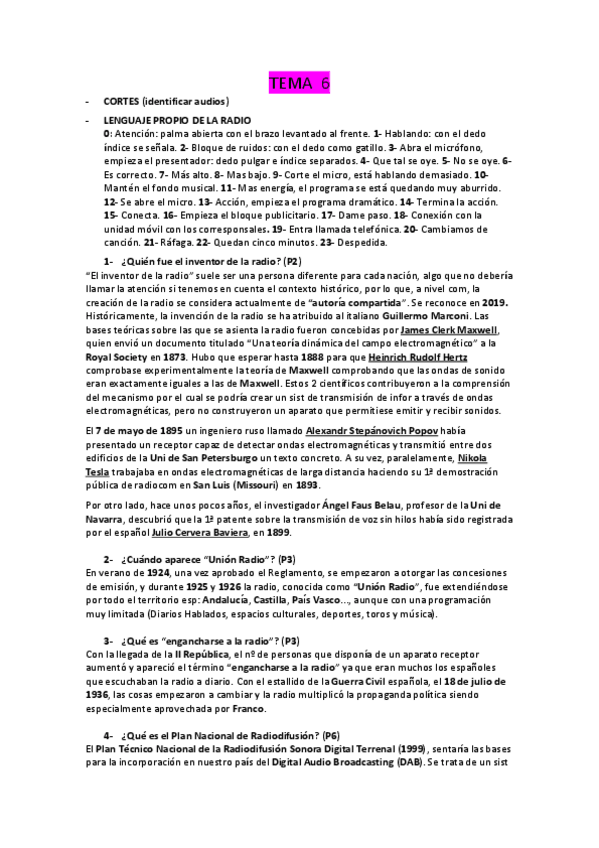 TEMA 6

- CORTES (identificar audios)

- LENGUAJE PROPIO DE LA RADIO
0: Atención: palma abierta con el brazo levantado al frente. 1- Hablando: con el dedo índice se señala. 2- Bloque de ruidos: con el dedo como gatillo. 3- Abra el micrófono, empieza el presentador: dedo pulgar e índice separados. 4- Que tal se oye. 5- No se oye. 6- Es correcto. 7- Más alto. 8- Mas bajo. 9- Corte el micro, está hablando demasiado. 10- Mantén el fondo musical. 11- Mas energía, el programa se está quedando muy aburrido. 12- Se abre el micro. 13- Acción, empieza el programa dramático. 14- Termina la acción. 15- Conecta. 16- Empieza el bloque publicitario. 17- Dame paso. 18- Conexión con la unidad móvil con los corresponsales. 19- Entra llamada telefónica. 20- Cambiamos de canción. 21- Ráfaga. 22- Quedan cinco minutos. 23- Despedida.

1- ¿Quién fue el inventor de la radio? (P2)
"El inventor de la radio" suele ser una persona diferente para cada nación, algo que no debería llamar la atención si tenemos en cuenta el contexto histórico, por lo que, a nivel com, la creación de la radio se considera actualmente de "autoría compartida". Se reconoce en 2019. Históricamente, la invención de la radio se ha atribuido al italiano Guillermo Marconi. Las bases teóricas sobre las que se asienta la radio fueron concebidas por James Clerk Maxwell, quien envió un documento titulado "Una teoría dinámica del campo electromagnético" a la Royal Society en 1873. Hubo que esperar hasta 1888 para que Heinrich Rudolf Hertz comprobase experimentalmente la teoría de Maxwell comprobando que las ondas de sonido eran exactamente iguales a las de Maxwell. Estos 2 científicos contribuyeron a la comprensión del mecanismo por el cual se podría crear un sist de transmisión de infor a través de ondas electromagnéticas, pero no construyeron un aparato que permitiese emitir y recibir sonidos.

El 7 de mayo de 1895 un ingeniero ruso llamado Alexandr Stepánovich Popov había presentado un receptor capaz de detectar ondas electromagnéticas y transmitió entre dos edificios de la Uni de San Petersburgo un texto concreto. A su vez, paralelamente, Nikola Tesla trabajaba en ondas electromagnéticas de larga distancia haciendo su 1ª demostración pública de radiocom en San Luis (Missouri) en 1893.

Por otro lado, hace unos pocos años, el investigador Ángel Faus Belau, profesor de la Uni de Navarra, descubrió que la 1ª patente sobre la transmisión de voz sin hilos había sido registrada por el español Julio Cervera Baviera, en 1899.

2- ¿Cuándo aparece "Unión Radio"? (P3)
En verano de 1924, una vez aprobado el Reglamento, se empezaron a otorgar las concesiones de emisión, y durante 1925 y 1926 la radio, conocida como "Unión Radio", fue extendiéndose por todo el territorio esp: Andalucía, Castilla, País Vasco…, aunque con una programación muy limitada (Diarios Hablados, espacios culturales, deportes, toros y música).

3- ¿Qué es "engancharse a la radio"? (P3)
Con la llegada de la II República, el nº de personas que disponía de un aparato receptor aumentó y apareció el término "engancharse a la radio" ya que eran muchos los españoles que escuchaban la radio a diario. Con el estallido de la Guerra Civil española, el 18 de julio de 1936, las cosas empezaron a cambiar y la radio multiplicó la propaganda política siendo especialmente aprovechada por Franco.

4- ¿Qué es el Plan Nacional de Radiodifusión? (P6)
El Plan Técnico Nacional de la Radiodifusión Sonora Digital Terrenal (1999), sentaría las bases para la incorporación en nuestro país del Digital Audio Broadcasting (DAB). Se trata de un sist